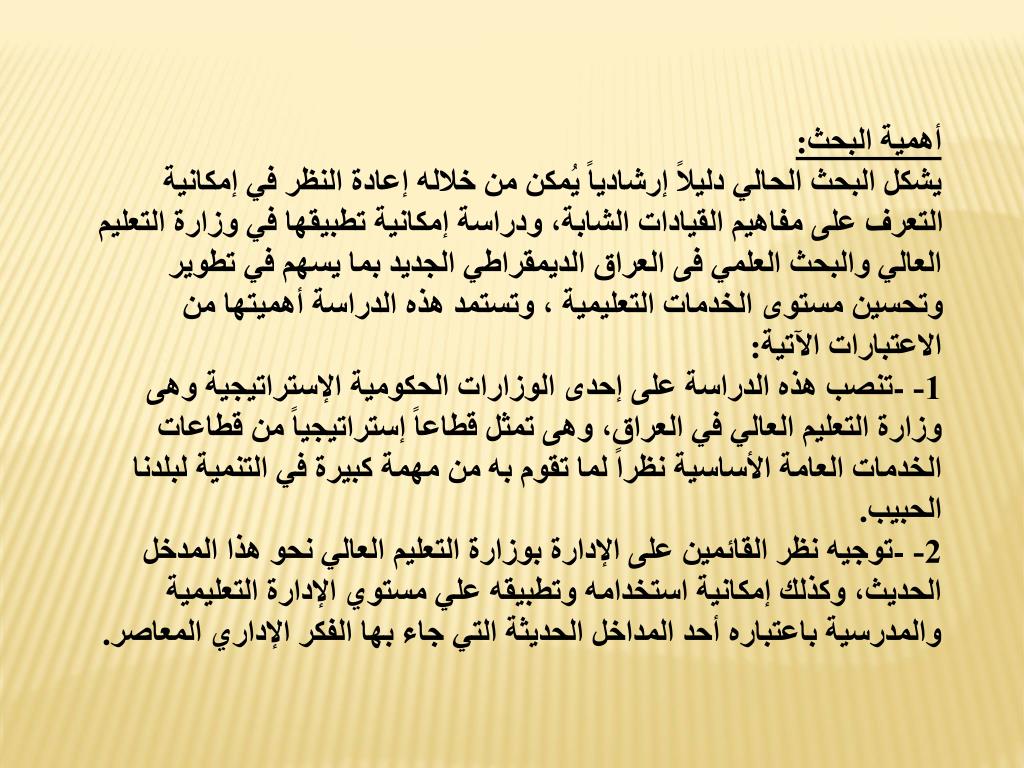 أهمية البحث:
يشكل البحث الحالي دليلاً إرشادياً يُمكن من خلاله إعادة النظر في إمكانية التعرف على مفاهيم القيادات الشابة، ودراسة إمكانية تطبيقها في وزارة التعليم العالي والبحث العلمي فى العراق الديمقراطي الجديد بما يسهم في تطوير وتحسين مستوى الخدمات التعليمية ، وتستمد هذه الدراسة أهميتها من الاعتبارات الآتية:
1- -تنصب هذه الدراسة على إحدى الوزارات الحكومية الإستراتيجية وهى وزارة التعليم العالي في العراق، وهى تمثل قطاعاً إستراتيجياً من قطاعات الخدمات العامة الأساسية نظراً لما تقوم به من مهمة كبيرة في التنمية لبلدنا الحبيب.
2- -توجيه نظر القائمين على الإدارة بوزارة التعليم العالي نحو هذا المدخل الحديث، وكذلك إمكانية استخدامه وتطبيقه علي مستوي الإدارة التعليمية والمدرسية باعتباره أحد المداخل الحديثة التي جاء بها الفكر الإداري المعاصر.